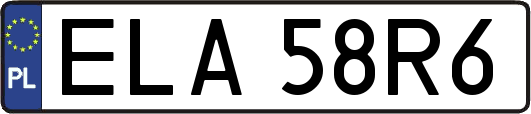 PL

ELA 58R6